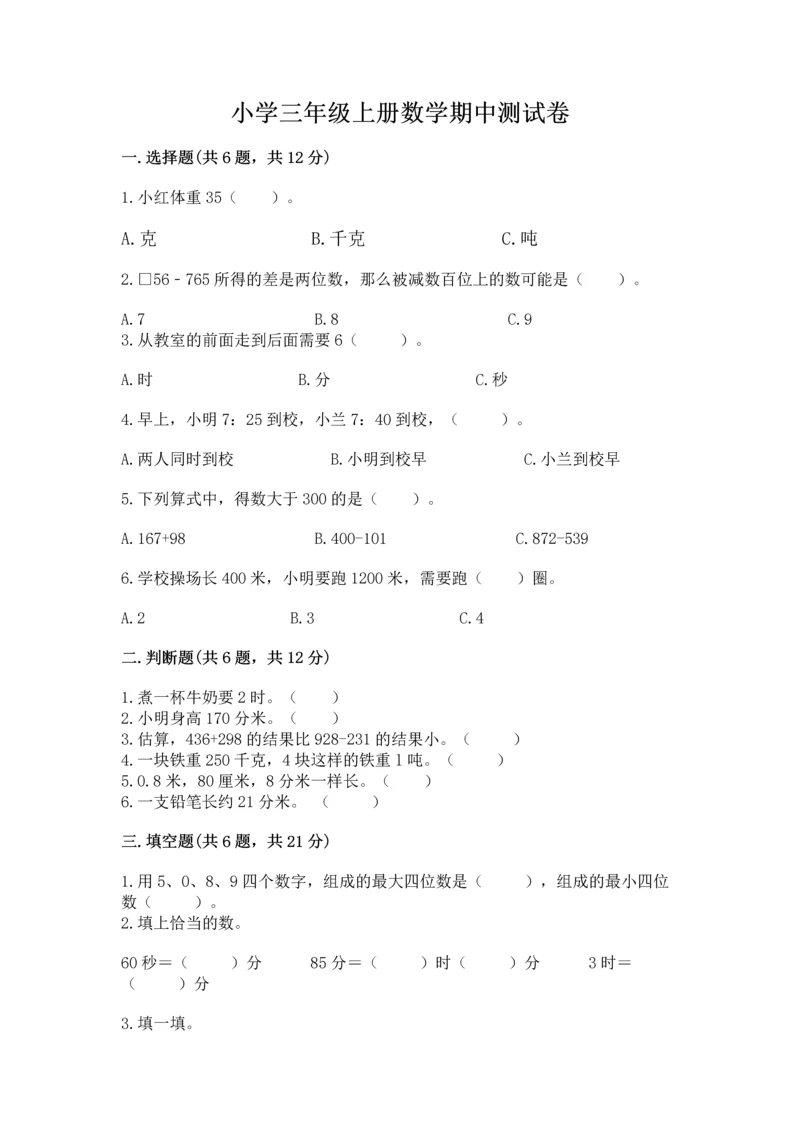 小学三年级上册数学期中测试卷

一.选择题(共6题，共12分)

1.小红体重35（　　）。

A.克　　　　B.千克　　　　C.吨

2.□56﹣765所得的差是两位数，那么被减数百位上的数可能是（　　）。

A.7　　　　B.8　　　　C.9

3.从教室的前面走到后面需要6（　　）。

A.时　　　　B.分　　　　C.秒

4.早上，小明7：25到校，小兰7：40到校，（　　）。

A.两人同时到校　　　　B.小明到校早　　　　C.小兰到校早

5.下列算式中，得数大于300的是（　　）。

A.167+98　　　　B.400-101　　　　C.872-539

6.学校操场长400米，小明要跑1200米，需要跑（　　）圈。

A.2　　　　B.3　　　　C.4

二.判断题(共6题，共12分)

1.煮一杯牛奶要2时。（　　）
2.小明身高170分米。（　　）
3.估算，436+298的结果比928-231的结果小。（　　）
4.一块铁重250千克，4块这样的铁重1吨。（　　）
5.0.8米，80厘米，8分米一样长。（　　）
6.一支铅笔长约21分米。（　　）

三.填空题(共6题，共21分)

1.用5、0、8、9四个数字，组成的最大四位数是（　　），组成的最小四位数（　　）。
2.填上恰当的数。

60秒=（　　）分　　85分=（　　）时（　　）分　　3时=（　　）分

3.填一填。